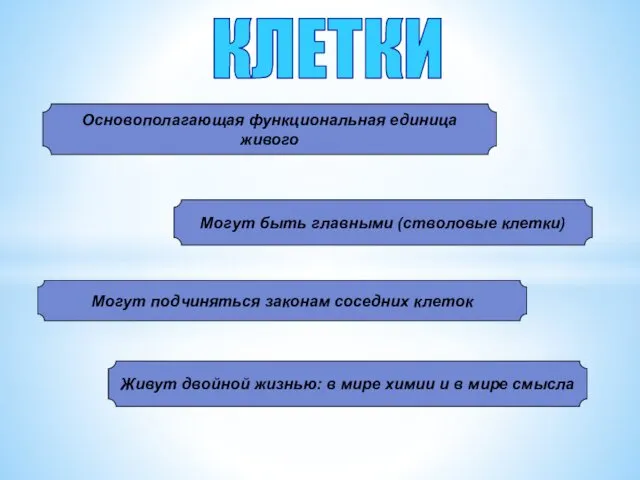 КЛЕТКИ

Основополагающая функциональная единица живого

Могут быть главными (стволовые клетки)

Могут подчиняться законам соседних клеток

Живут двойной жизнью: в мире химии и в мире смысла